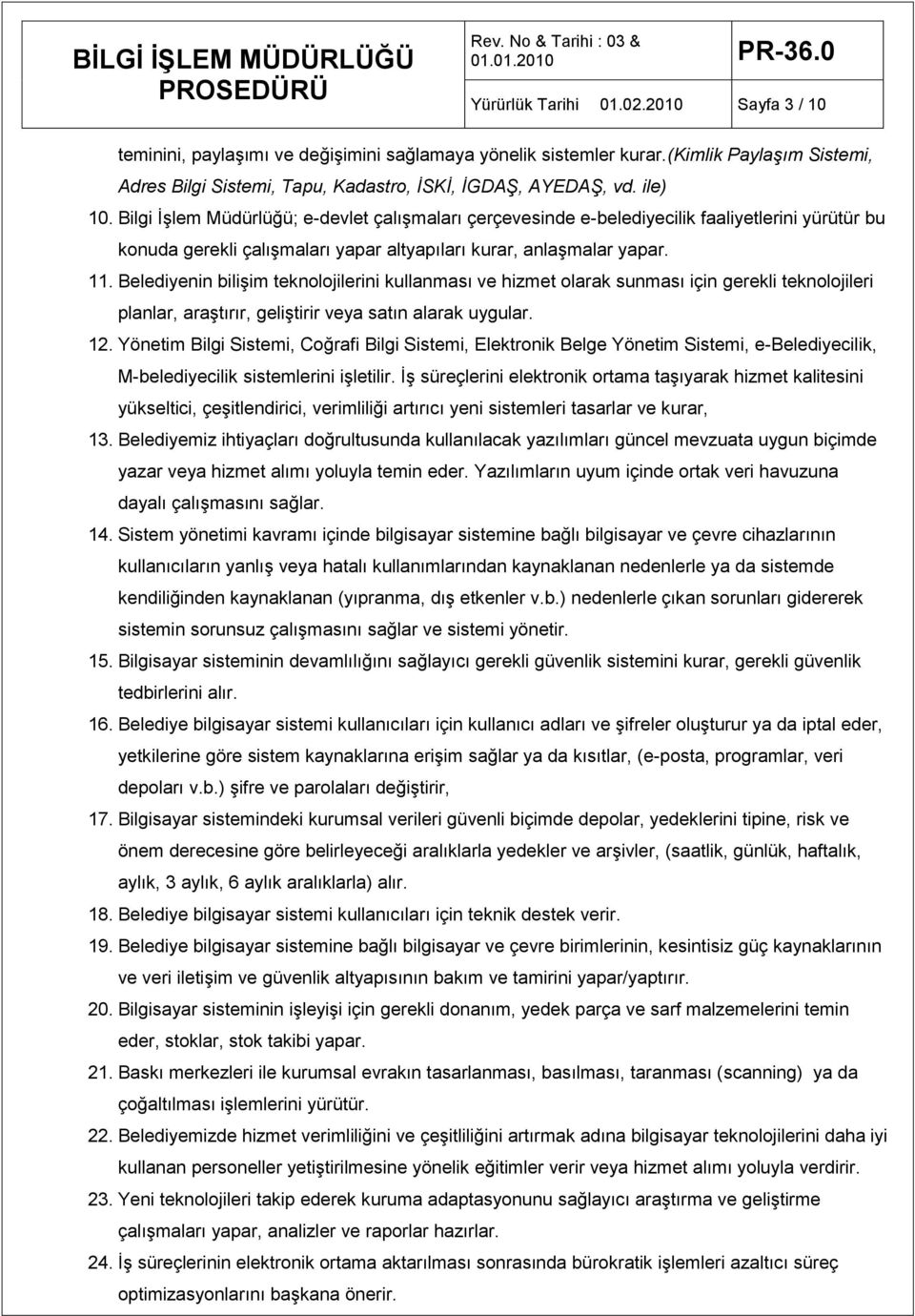 BİLGİ İŞLEM MÜDÜRLÜĞÜ PROSEDÜRÜ

Rev. No & Tarihi : 03 & 01.01.2010

PR-36.0

Yürürlük Tarihi 01.02.2010 Sayfa 3 / 10

teminini, paylaşımı ve değişimini sağlamaya yönelik sistemler kurar.(Kimlik Paylaşım Sistemi, Adres Bilgi Sistemi, Tapu, Kadastro, İSKİ, İGDAŞ, AYEDAŞ, vd. ile)

10. Bilgi İşlem Müdürlüğü; e-devlet çalışmaları çerçevesinde e-belediyecilik faaliyetlerini yürütür bu konuda gerekli çalışmaları yapar altyapıları kurar, anlaşmalar yapar.

11. Belediyenin bilişim teknolojilerini kullanması ve hizmet olarak sunması için gerekli teknolojileri planlar, araştırır, geliştirir veya satın alarak uygular.

12. Yönetim Bilgi Sistemi, Coğrafi Bilgi Sistemi, Elektronik Belge Yönetim Sistemi, e-Belediyecilik, M-belediyecilik sistemlerini işletilir. İş süreçlerini elektronik ortama taşıyarak hizmet kalitesini yükseltici, çeşitlendirici, verimliliği artırıcı yeni sistemleri tasarlar ve kurar,

13. Belediyemiz ihtiyaçları doğrultusunda kullanılacak yazılımları güncel mevzuata uygun biçimde yazar veya hizmet alımı yoluyla temin eder. Yazılımların uyum içinde ortak veri havuzuna dayalı çalışmasını sağlar.

14. Sistem yönetimi kavramı içinde bilgisayar sistemine bağlı bilgisayar ve çevre cihazlarının kullanıcıların yanlış veya hatalı kullanımlarından kaynaklanan nedenlerle ya da sistemde kendiliğinden kaynaklanan (yıpranma, dış etkenler v.b.) nedenlerle çıkan sorunları gidererek sistemin sorunsuz çalışmasını sağlar ve sistemi yönetir.

15. Bilgisayar sisteminin devamlılığını sağlayıcı gerekli güvenlik sistemini kurar, gerekli güvenlik tedbirlerini alır.

16. Belediye bilgisayar sistemi kullanıcıları için kullanıcı adları ve şifreler oluşturur ya da iptal eder, yetkilerine göre sistem kaynaklarına erişim sağlar ya da kısıtlar, (e-posta, programlar, veri depoları v.b.) şifre ve parolaları değiştirir,

17. Bilgisayar sistemindeki kurumsal verileri güvenli biçimde depolar, yedeklerini tipine, risk ve önem derecesine göre belirleyeceği aralıklarla yedekler ve arşivler, (saatlik, günlük, haftalık, aylık, 3 aylık, 6 aylık aralıklarla) alır.

18. Belediye bilgisayar sistemi kullanıcıları için teknik destek verir.

19. Belediye bilgisayar sistemine bağlı bilgisayar ve çevre birimlerinin, kesintisiz güç kaynaklarının ve veri iletişim ve güvenlik altyapısının bakım ve tamirini yapar/yaptırır.

20. Bilgisayar sisteminin işleyişi için gerekli donanım, yedek parça ve sarf malzemelerini temin eder, stoklar, stok takibi yapar.

21. Baskı merkezleri ile kurumsal evrakın tasarlanması, basılması, taranması (scanning) ya da çoğaltılması işlemlerini yürütür.

22. Belediyemizde hizmet verimliliğini ve çeşitliliğini artırmak adına bilgisayar teknolojilerini daha iyi kullanan personeller yetiştirilmesine yönelik eğitimler verir veya hizmet alımı yoluyla verdirir.

23. Yeni teknolojileri takip ederek kuruma adaptasyonunu sağlayıcı araştırma ve geliştirme çalışmaları yapar, analizler ve raporlar hazırlar.

24. İş süreçlerinin elektronik ortama aktarılması sonrasında bürokratik işlemleri azaltıcı süreç optimizasyonlarını başkana önerir.